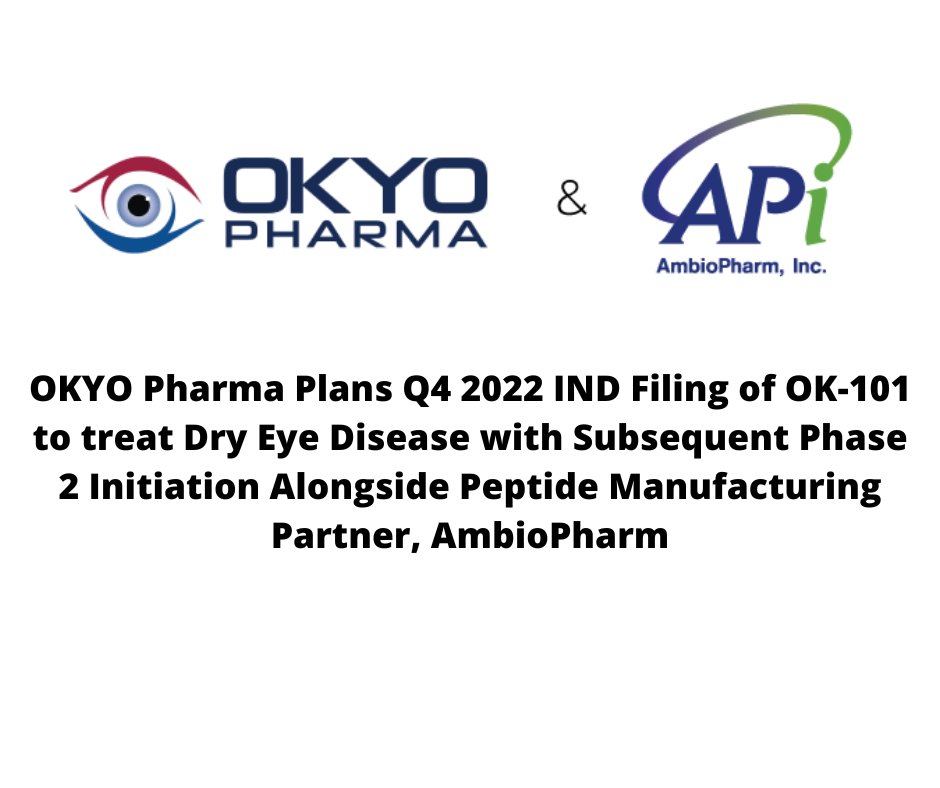 OKYO PHARMA

&

APi

AmbioPharm, Inc.

OKYO Pharma Plans Q4 2022 IND Filing of OK-101 to treat Dry Eye Disease with Subsequent Phase 2 Initiation Alongside Peptide Manufacturing Partner, AmbioPharm